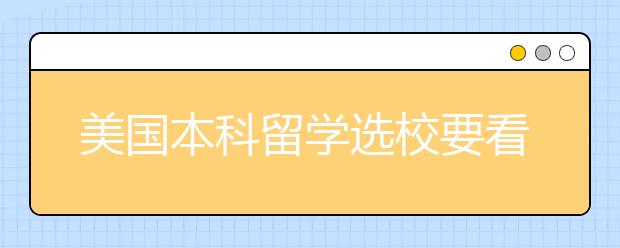 美国本科留学选校要看